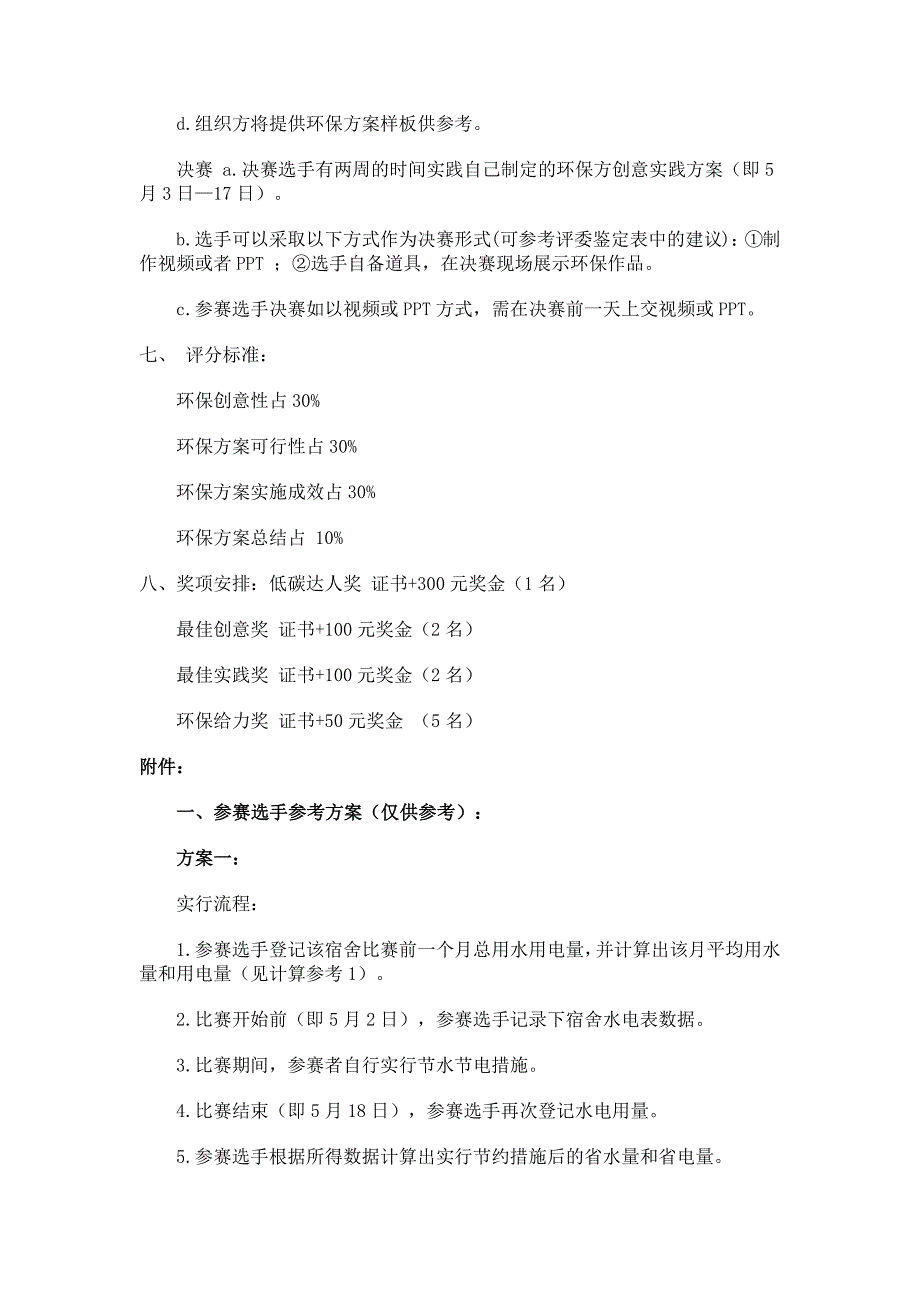 d.组织方将提供环保方案样板供参考。

决赛 a.决赛选手有两周的时间实践自己制定的环保方创意实践方案（即5月3日—17日）。

b.选手可以采取以下方式作为决赛形式(可参考评委鉴定表中的建议)：①制作视频或者PPT ；②选手自备道具，在决赛现场展示环保作品。

c.参赛选手决赛如以视频或PPT方式，需在决赛前一天上交视频或PPT。

七、 评分标准：

环保创意性占30%

环保方案可行性占30%

环保方案实施成效占30%

环保方案总结占 10%

八、奖项安排：低碳达人奖 证书+300元奖金（1名）

最佳创意奖 证书+100元奖金（2名）

最佳实践奖 证书+100元奖金（2名）

环保给力奖 证书+50元奖金 （5名）

附件：

一、参赛选手参考方案（仅供参考）：

方案一：

实行流程：

1.参赛选手登记该宿舍比赛前一个月总用水用电量，并计算出该月平均用水量和用电量（见计算参考1）。

2.比赛开始前（即5月2日），参赛选手记录下宿舍水电表数据。

3.比赛期间，参赛者自行实行节水节电措施。

4.比赛结束（即5月18日），参赛选手再次登记水电用量。

5.参赛选手根据所得数据计算出实行节约措施后的省水量和省电量。